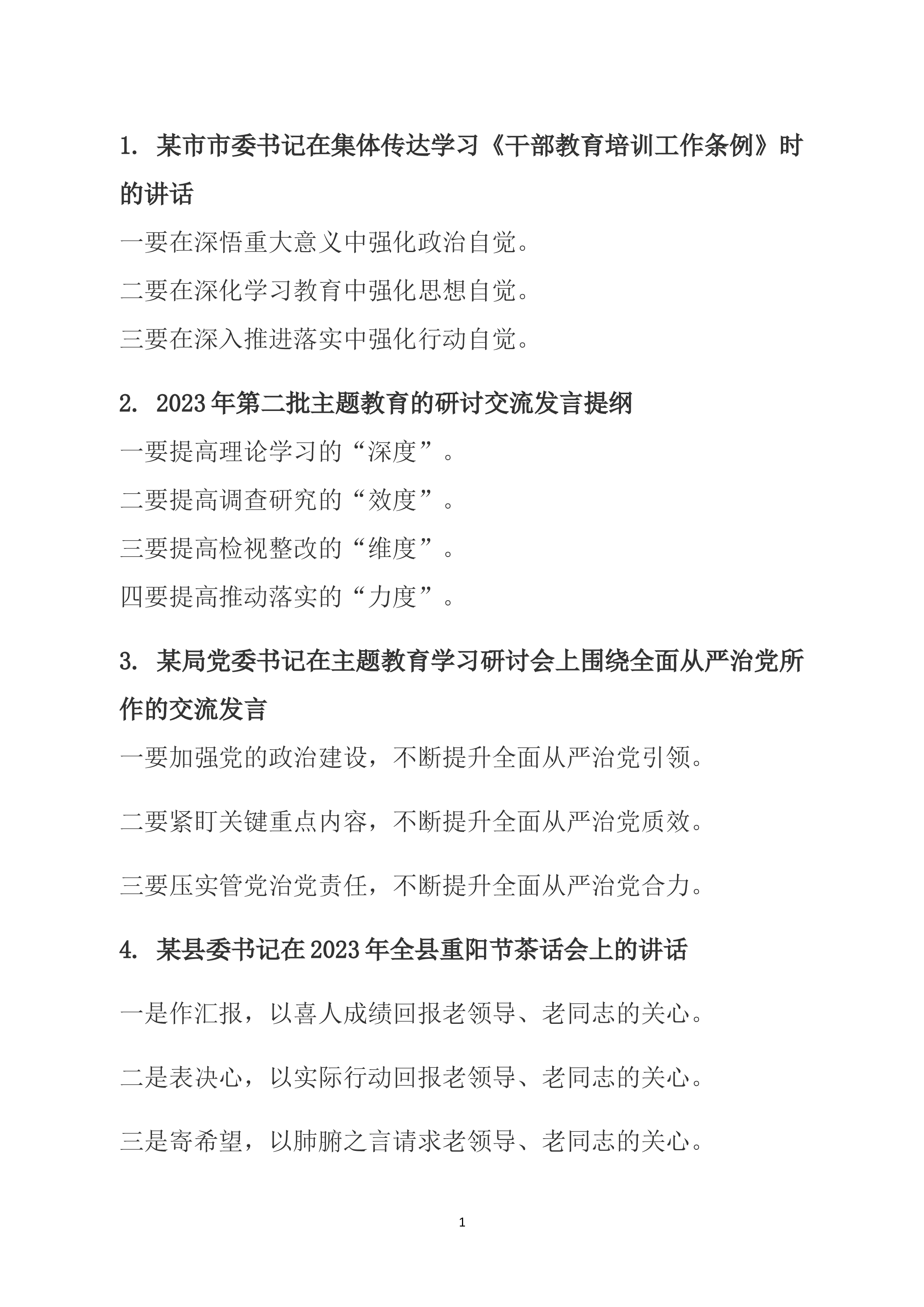 1. 某市市委书记在集体传达学习《干部教育培训工作条例》时的讲话

一要在深悟重大意义中强化政治自觉。

二要在深化学习教育中强化思想自觉。

三要在深入推进落实中强化行动自觉。

2. 2023年第二批主题教育的研讨交流发言提纲

一要提高理论学习的“深度”。

二要提高调查研究的“效度”。

三要提高检视整改的“维度”。

四要提高推动落实的“力度”。

3. 某局党委书记在主题教育学习研讨会上围绕全面从严治党所作的交流发言

一要加强党的政治建设，不断提升全面从严治党引领。

二要紧盯关键重点内容，不断提升全面从严治党质效。

三要压实管党治党责任，不断提升全面从严治党合力。

4. 某县委书记在2023年全县重阳节茶话会上的讲话

一是作汇报，以喜人成绩回报老领导、老同志的关心。

二是表决心，以实际行动回报老领导、老同志的关心。

三是寄希望，以肺腑之言请求老领导、老同志的关心。

1